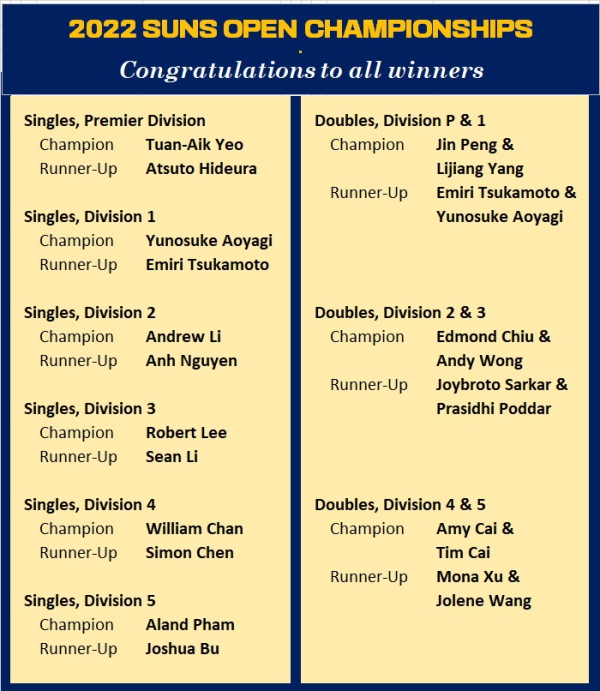 2022 SUNS OPEN CHAMPIONSHIPS
Congratulations to all winners

Singles, Premier Division
Champion Tuan-Aik Yeo
Runner-Up Atsuto Hideura

Singles, Division 1
Champion Yunosuke Aoyagi
Runner-Up Emiri Tsukamoto

Singles, Division 2
Champion Andrew Li
Runner-Up Anh Nguyen

Singles, Division 3
Champion Robert Lee
Runner-Up Sean Li

Singles, Division 4
Champion William Chan
Runner-Up Simon Chen

Singles, Division 5
Champion Aland Pham
Runner-Up Joshua Bu

Doubles, Division P & 1
Champion Jin Peng & Lijiang Yang
Runner-Up Emiri Tsukamoto & Yunosuke Aoyagi

Doubles, Division 2 & 3
Champion Edmond Chiu & Andy Wong
Runner-Up Joybroto Sarkar & Prasidhi Poddar

Doubles, Division 4 & 5
Champion Amy Cai & Tim Cai
Runner-Up Mona Xu & Jolene Wang